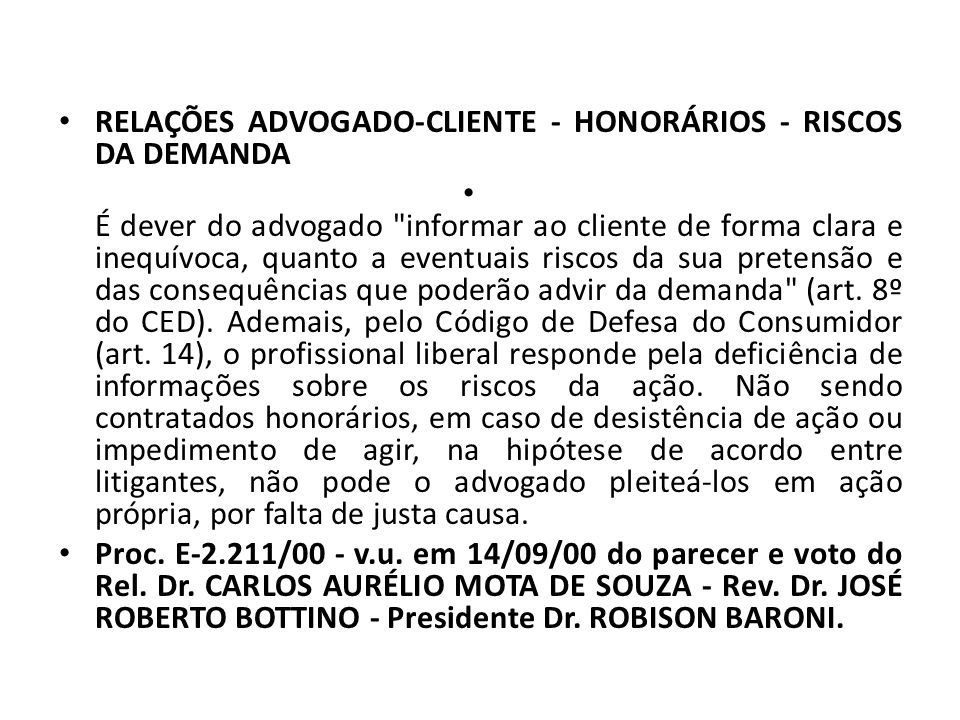 • RELAÇÕES ADVOGADO-CLIENTE - HONORÁRIOS - RISCOS DA DEMANDA

•

É dever do advogado "informar ao cliente de forma clara e inequívoca, quanto a eventuais riscos da sua pretensão e das consequências que poderão advir da demanda" (art. 8º do CED). Ademais, pelo Código de Defesa do Consumidor (art. 14), o profissional liberal responde pela deficiência de informações sobre os riscos da ação. Não sendo contratados honorários, em caso de desistência de ação ou impedimento de agir, na hipótese de acordo entre litigantes, não pode o advogado pleiteá-los em ação própria, por falta de justa causa.

• Proc. E-2.211/00 - v.u. em 14/09/00 do parecer e voto do Rel. Dr. CARLOS AURÉLIO MOTA DE SOUZA - Rev. Dr. JOSÉ ROBERTO BOTTINO - Presidente Dr. ROBISON BARONI.